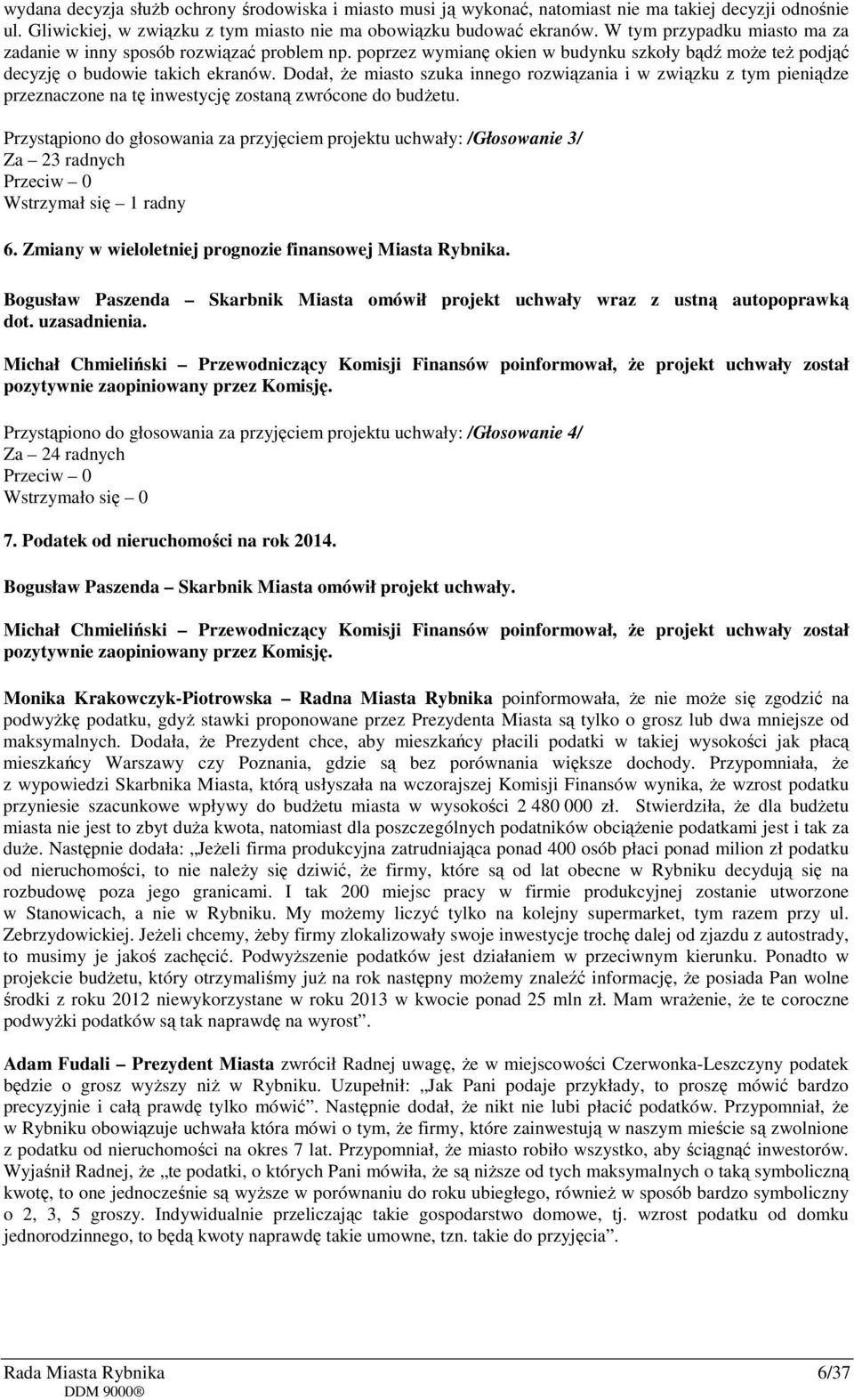 wydana decyzja służb ochrony środowiska i miasto musi ją wykonać, natomiast nie ma takiej decyzji odnośnie ul. Gliwickiej, w związku z tym miasto nie ma obowiązku budować ekranów. W tym przypadku miasto ma za zadanie w inny sposób rozwiązać problem np. poprzez wymianę okien w budynku szkoły bądź może też podjąć decyzję o budowie takich ekranów. Dodał, że miasto szuka innego rozwiązania i w związku z tym pieniądze przeznaczone na tę inwestycję zostaną zwrócone do budżetu.

Przystąpiono do głosowania za przyjęciem projektu uchwały: /Głosowanie 3/
Za – 23 radnych
Przeciw – 0
Wstrzymał się – 1 radny

6. Zmiany w wieloletniej prognozie finansowej Miasta Rybnika.

Bogusław Paszenda – Skarbnik Miasta omówił projekt uchwały wraz z ustną autopoprawką dot. uzasadnienia.

Michał Chmieliński – Przewodniczący Komisji Finansów poinformował, że projekt uchwały został pozytywnie zaopiniowany przez Komisję.

Przystąpiono do głosowania za przyjęciem projektu uchwały: /Głosowanie 4/
Za – 24 radnych
Przeciw – 0
Wstrzymało się – 0

7. Podatek od nieruchomości na rok 2014.

Bogusław Paszenda – Skarbnik Miasta omówił projekt uchwały.

Michał Chmieliński – Przewodniczący Komisji Finansów poinformował, że projekt uchwały został pozytywnie zaopiniowany przez Komisję.

Monika Krakowczyk-Piotrowska – Radna Miasta Rybnika poinformowała, że nie może się zgodzić na podwyżkę podatku, gdyż stawki proponowane przez Prezydenta Miasta są tylko o grosz lub dwa mniejsze od maksymalnych. Dodała, że Prezydent chce, aby mieszkańcy płacili podatki w takiej wysokości jak płacą mieszkańcy Warszawy czy Poznania, gdzie są bez porównania większe dochody. Przypomniała, że z wypowiedzi Skarbnika Miasta, którą usłyszała na wczorajszej Komisji Finansów wynika, że wzrost podatku przyniesie szacunkowe wpływy do budżetu miasta w wysokości 2 480 000 zł. Stwierdziła, że dla budżetu miasta nie jest to zbyt duża kwota, natomiast dla poszczególnych podatników obciążenie podatkami jest i tak za duże. Następnie dodała: „Jeżeli firma produkcyjna zatrudniająca ponad 400 osób płaci ponad milion zł podatku od nieruchomości, to nie należy się dziwić, że firmy, które są od lat obecne w Rybniku decydują się na rozbudowę poza jego granicami. I tak 200 miejsc pracy w firmie produkcyjnej zostanie utworzone w Stanowicach, a nie w Rybniku. My możemy liczyć tylko na kolejny supermarket, tym razem przy ul. Zebrzydowickiej. Jeżeli chcemy, żeby firmy zlokalizowały swoje inwestycje trochę dalej od zjazdu z autostrady, to musimy je jakoś zachęcić. Podwyższenie podatków jest działaniem w przeciwnym kierunku. Ponadto w projekcie budżetu, który otrzymaliśmy już na rok następny możemy znaleźć informację, że posiada Pan wolne środki z roku 2012 niewykorzystane w roku 2013 w kwocie ponad 25 mln zł. Mam wrażenie, że te coroczne podwyżki podatków są tak naprawdę na wyrost”.

Adam Fudali – Prezydent Miasta zwrócił Radnej uwagę, że w miejscowości Czerwonka-Leszczyny podatek będzie o grosz wyższy niż w Rybniku. Uzupełnił: „Jak Pani podaje przykłady, to proszę mówić bardzo precyzyjnie i całą prawdę tylko mówić”. Następnie dodał, że nikt nie lubi płacić podatków. Przypomniał, że w Rybniku obowiązuje uchwała która mówi o tym, że firmy, które zainwestują w naszym mieście są zwolnione z podatku od nieruchomości na okres 7 lat. Przypomniał, że miasto robiło wszystko, aby ściągnąć inwestorów. Wyjaśnił Radnej, że „te podatki, o których Pani mówiła, że są niższe od tych maksymalnych o taką symboliczną kwotę, to one jednocześnie są wyższe w porównaniu do roku ubiegłego, również w sposób bardzo symboliczny o 2, 3, 5 groszy. Indywidualnie przeliczając takie gospodarstwo domowe, tj. wzrost podatku od domku jednorodzinnego, to będą kwoty naprawdę takie umowne, tzn. takie do przyjęcia”.

Rada Miasta Rybnika
DDM 9000®
6/37